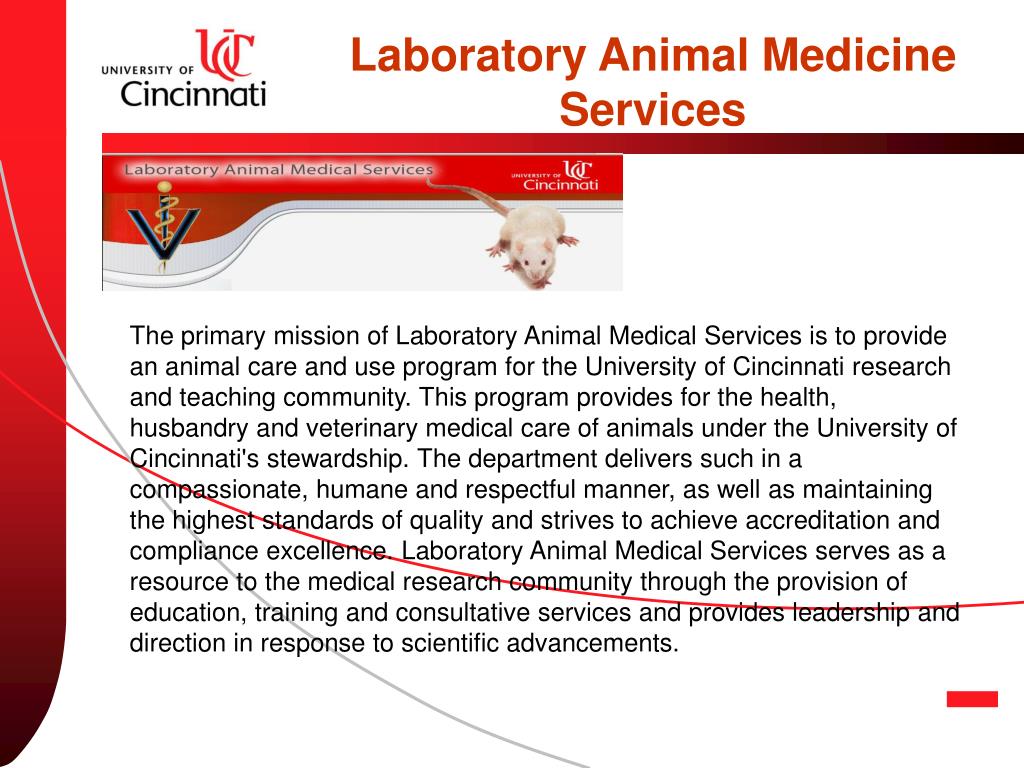 UNIVERSITY OF UC Cincinnati

Laboratory Animal Medicine Services

Laboratory Animal Medical Services

UNIVERSITY OF UC Cincinnati

The primary mission of Laboratory Animal Medical Services is to provide an animal care and use program for the University of Cincinnati research and teaching community. This program provides for the health, husbandry and veterinary medical care of animals under the University of Cincinnati's stewardship. The department delivers such in a compassionate, humane and respectful manner, as well as maintaining the highest standards of quality and strives to achieve accreditation and compliance excellence. Laboratory Animal Medical Services serves as a resource to the medical research community through the provision of education, training and consultative services and provides leadership and direction in response to scientific advancements.